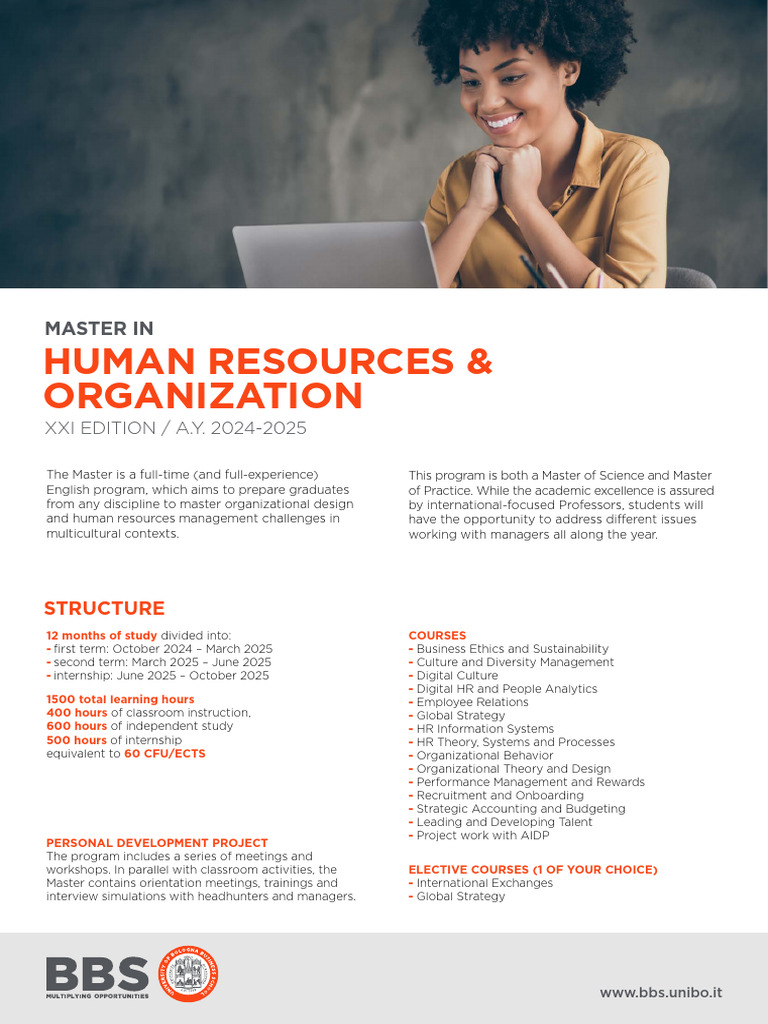 MASTER IN
HUMAN RESOURCES & ORGANIZATION
XXI EDITION / A.Y. 2024-2025

The Master is a full-time (and full-experience) English program, which aims to prepare graduates from any discipline to master organizational design and human resources management challenges in multicultural contexts.

This program is both a Master of Science and Master of Practice. While the academic excellence is assured by international-focused Professors, students will have the opportunity to address different issues working with managers all along the year.

STRUCTURE

12 months of study divided into:
- first term: October 2024 – March 2025
- second term: March 2025 – June 2025
- internship: June 2025 – October 2025

1500 total learning hours
400 hours of classroom instruction,
600 hours of independent study
500 hours of internship
equivalent to 60 CFU/ECTS

PERSONAL DEVELOPMENT PROJECT
The program includes a series of meetings and workshops. In parallel with classroom activities, the Master contains orientation meetings, trainings and interview simulations with headhunters and managers.

COURSES
- Business Ethics and Sustainability
- Culture and Diversity Management
- Digital Culture
- Digital HR and People Analytics
- Employee Relations
- Global Strategy
- HR Information Systems
- HR Theory, Systems and Processes
- Organizational Behavior
- Organizational Theory and Design
- Performance Management and Rewards
- Recruitment and Onboarding
- Strategic Accounting and Budgeting
- Leading and Developing Talent
- Project work with AIDP

ELECTIVE COURSES (1 OF YOUR CHOICE)
- International Exchanges
- Global Strategy

BBS
MULTIPLYING OPPORTUNITIES
UNIVERSITY OF BOLOGNA BUSINESS SCHOOL

www.bbs.unibo.it